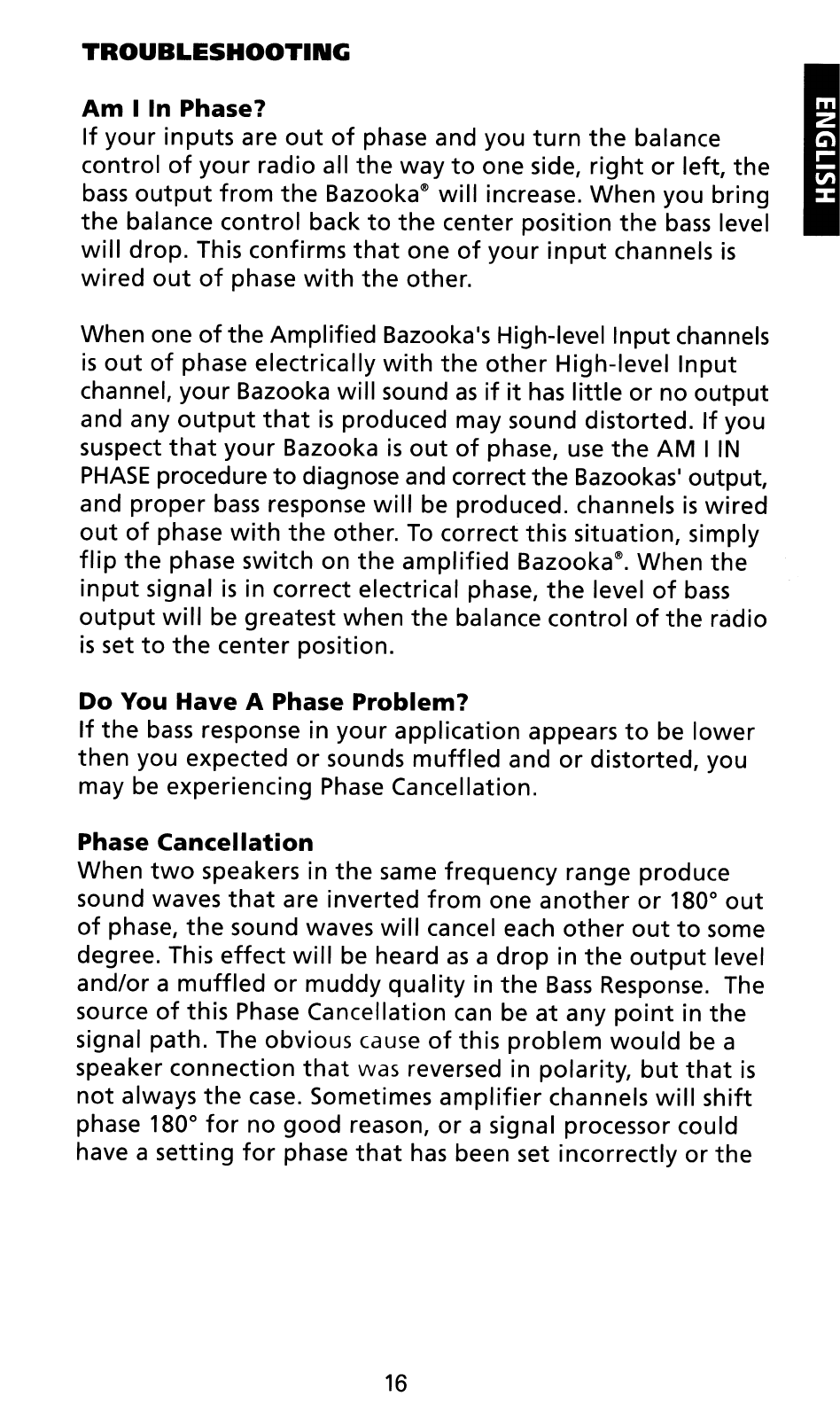 TROUBLESHOOTING

ENGLISH

Am I In Phase?
If your inputs are out of phase and you turn the balance control of your radio all the way to one side, right or left, the bass output from the Bazooka® will increase. When you bring the balance control back to the center position the bass level will drop. This confirms that one of your input channels is wired out of phase with the other.

When one of the Amplified Bazooka's High-level Input channels is out of phase electrically with the other High-level Input channel, your Bazooka will sound as if it has little or no output and any output that is produced may sound distorted. If you suspect that your Bazooka is out of phase, use the AM I IN PHASE procedure to diagnose and correct the Bazookas' output, and proper bass response will be produced. channels is wired out of phase with the other. To correct this situation, simply flip the phase switch on the amplified Bazooka®. When the input signal is in correct electrical phase, the level of bass output will be greatest when the balance control of the radio is set to the center position.

Do You Have A Phase Problem?
If the bass response in your application appears to be lower then you expected or sounds muffled and or distorted, you may be experiencing Phase Cancellation.

Phase Cancellation
When two speakers in the same frequency range produce sound waves that are inverted from one another or 180° out of phase, the sound waves will cancel each other out to some degree. This effect will be heard as a drop in the output level and/or a muffled or muddy quality in the Bass Response. The source of this Phase Cancellation can be at any point in the signal path. The obvious cause of this problem would be a speaker connection that was reversed in polarity, but that is not always the case. Sometimes amplifier channels will shift phase 180° for no good reason, or a signal processor could have a setting for phase that has been set incorrectly or the

16